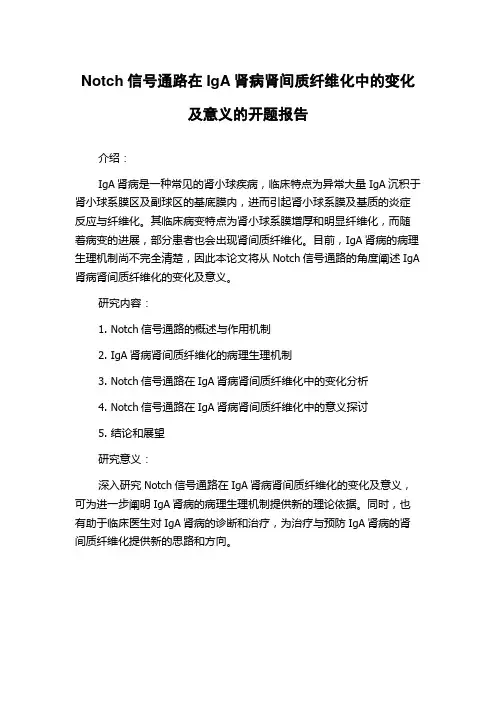 Notch 信号通路在 IgA 肾病肾间质纤维化中的变化及意义的开题报告

介绍：

IgA 肾病是一种常见的肾小球疾病，临床特点为异常大量 IgA 沉积于肾小球系膜区及副球区的基底膜内，进而引起肾小球系膜及基质的炎症反应与纤维化。其临床病变特点为肾小球系膜增厚和明显纤维化，而随着病变的进展，部分患者也会出现肾间质纤维化。目前，IgA 肾病的病理生理机制尚不完全清楚，因此本论文将从 Notch 信号通路的角度阐述 IgA 肾病肾间质纤维化的变化及意义。

研究内容：

1. Notch 信号通路的概述与作用机制

2. IgA 肾病肾间质纤维化的病理生理机制

3. Notch 信号通路在 IgA 肾病肾间质纤维化中的变化分析

4. Notch 信号通路在 IgA 肾病肾间质纤维化中的意义探讨

5. 结论和展望

研究意义：

深入研究 Notch 信号通路在 IgA 肾病肾间质纤维化的变化及意义，可为进一步阐明 IgA 肾病的病理生理机制提供新的理论依据。同时，也有助于临床医生对 IgA 肾病的诊断和治疗，为治疗与预防 IgA 肾病的肾间质纤维化提供新的思路和方向。